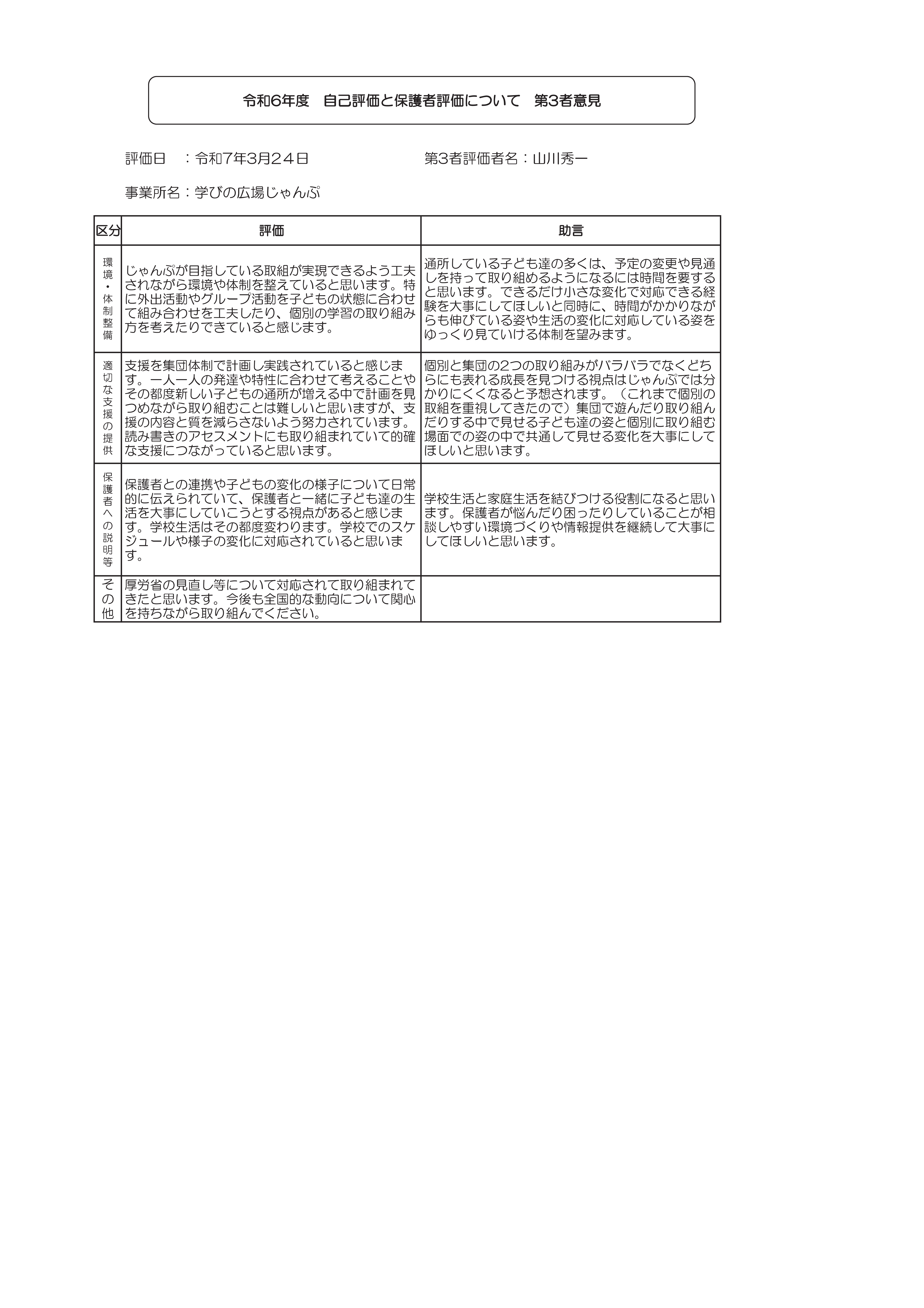 令和6年度　自己評価と保護者評価について　第3者意見

評価日　：令和7年3月24日　　　　　　　　　第3者評価者名：山川秀一

事業所名：学びの広場じゃんぷ

| 区分 | 評価 | 助言 |
|---|---|---|
| 環境・体制整備 | じゃんぷが目指している取組が実現できるよう工夫されながら環境や体制を整えていると思います。特に外出活動やグループ活動を子どもの状態に合わせて組み合わせを工夫したり、個別の学習の取り組み方を考えたりできていると感じます。 | 通所している子ども達の多くは、予定の変更や見通しを持って取り組めるようになるには時間を要すると思います。できるだけ小さな変化で対応できる経験を大事にしてほしいと同時に、時間がかかりながらも伸びている姿や生活の変化に対応している姿をゆっくり見ていける体制を望みます。 |
| 適切な支援の提供 | 支援を集団体制で計画し実践されていると感じます。一人一人の発達や特性に合わせて考えることやその都度新しい子どもの通所が増える中で計画を見つめながら取り組むことは難しいと思いますが、支援の内容と質を減らさないよう努力されています。読み書きのアセスメントにも取り組まれていて的確な支援につながっていると思います。 | 個別と集団の2つの取り組みがバラバラでなくどちらにも表れる成長を見つける視点はじゃんぷでは分かりにくくなると予想されます。（これまで個別の取組を重視してきたので）集団で遊んだり取り組んだりする中で見せる子ども達の姿と個別に取り組む場面での姿の中で共通して見せる変化を大事にしてほしいと思います。 |
| 保護者への説明等 | 保護者との連携や子どもの変化の様子について日常的に伝えられていて、保護者と一緒に子ども達の生活を大事にしていこうとする視点があると感じます。学校生活はその都度変わります。学校でのスケジュールや様子の変化に対応されていると思います。 | 学校生活と家庭生活を結びつける役割になると思います。保護者が悩んだり困ったりしていることが相談しやすい環境づくりや情報提供を継続して大事にしてほしいと思います。 |
| その他 | 厚労省の見直し等について対応されて取り組まれてきたと思います。今後も全国的な動向について関心を持ちながら取り組んでください。 | |